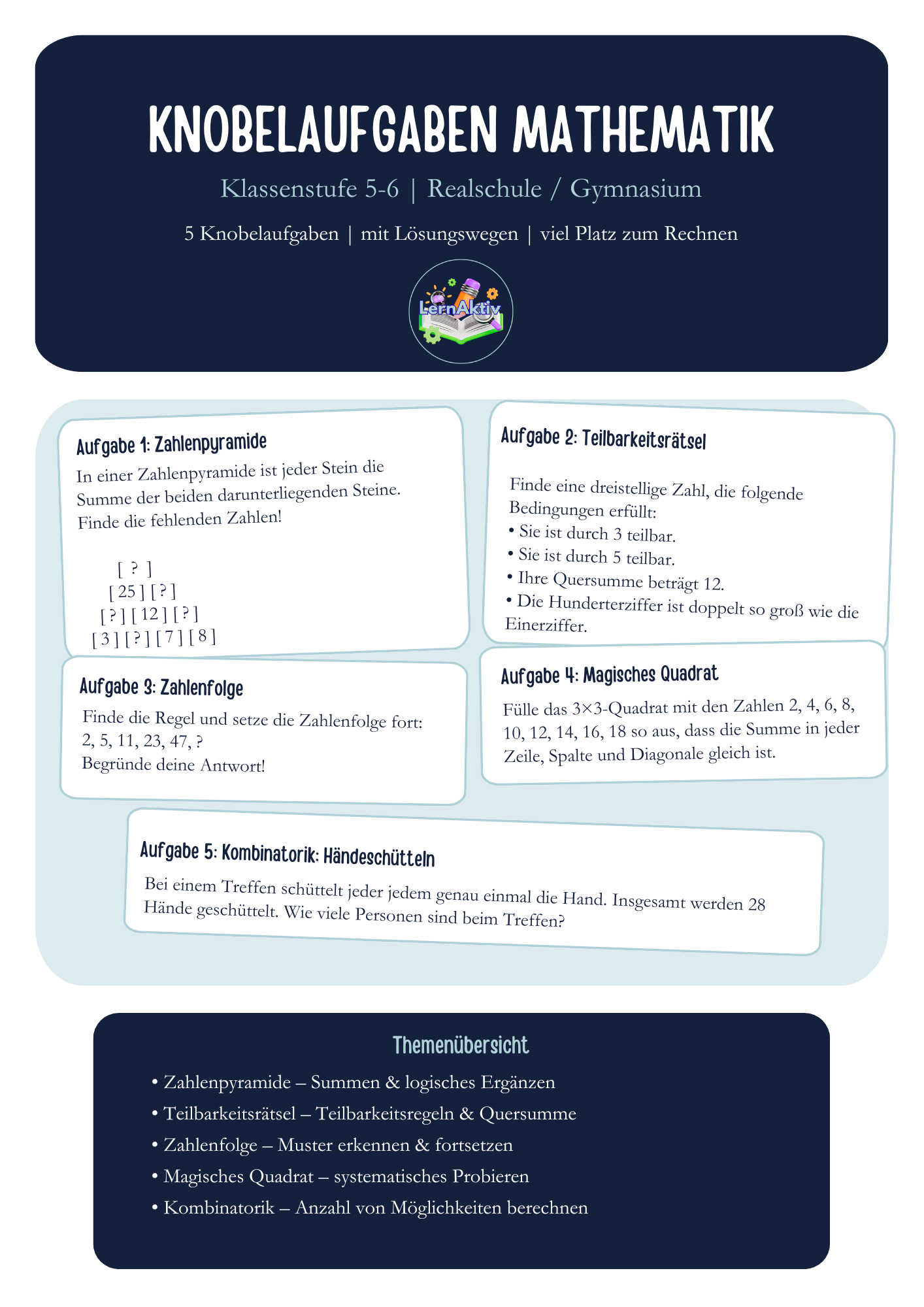 KNOBELAUFGABEN MATHEMATIK

Klassenstufe 5-6 | Realschule / Gymnasium

5 Knobelaufgaben | mit Lösungswegen | viel Platz zum Rechnen

LernAktiv

Aufgabe 1: Zahlenpyramide

In einer Zahlenpyramide ist jeder Stein die Summe der beiden darunterliegenden Steine. Finde die fehlenden Zahlen!

[ ? ]
[ 25 ] [ ? ]
[ ? ] [ 12 ] [ ? ]
[ 3 ] [ ? ] [ 7 ] [ 8 ]

Aufgabe 2: Teilbarkeitsrätsel

Finde eine dreistellige Zahl, die folgende Bedingungen erfüllt:
• Sie ist durch 3 teilbar.
• Sie ist durch 5 teilbar.
• Ihre Quersumme beträgt 12.
• Die Hunderterziffer ist doppelt so groß wie die Einerziffer.

Aufgabe 3: Zahlenfolge

Finde die Regel und setze die Zahlenfolge fort:
2, 5, 11, 23, 47, ?
Begründe deine Antwort!

Aufgabe 4: Magisches Quadrat

Fülle das 3×3-Quadrat mit den Zahlen 2, 4, 6, 8, 10, 12, 14, 16, 18 so aus, dass die Summe in jeder Zeile, Spalte und Diagonale gleich ist.

Aufgabe 5: Kombinatorik: Händeschütteln

Bei einem Treffen schüttelt jeder jedem genau einmal die Hand. Insgesamt werden 28 Hände geschüttelt. Wie viele Personen sind beim Treffen?

Themenübersicht

• Zahlenpyramide – Summen & logisches Ergänzen
• Teilbarkeitsrätsel – Teilbarkeitsregeln & Quersumme
• Zahlenfolge – Muster erkennen & fortsetzen
• Magisches Quadrat – systematisches Probieren
• Kombinatorik – Anzahl von Möglichkeiten berechnen